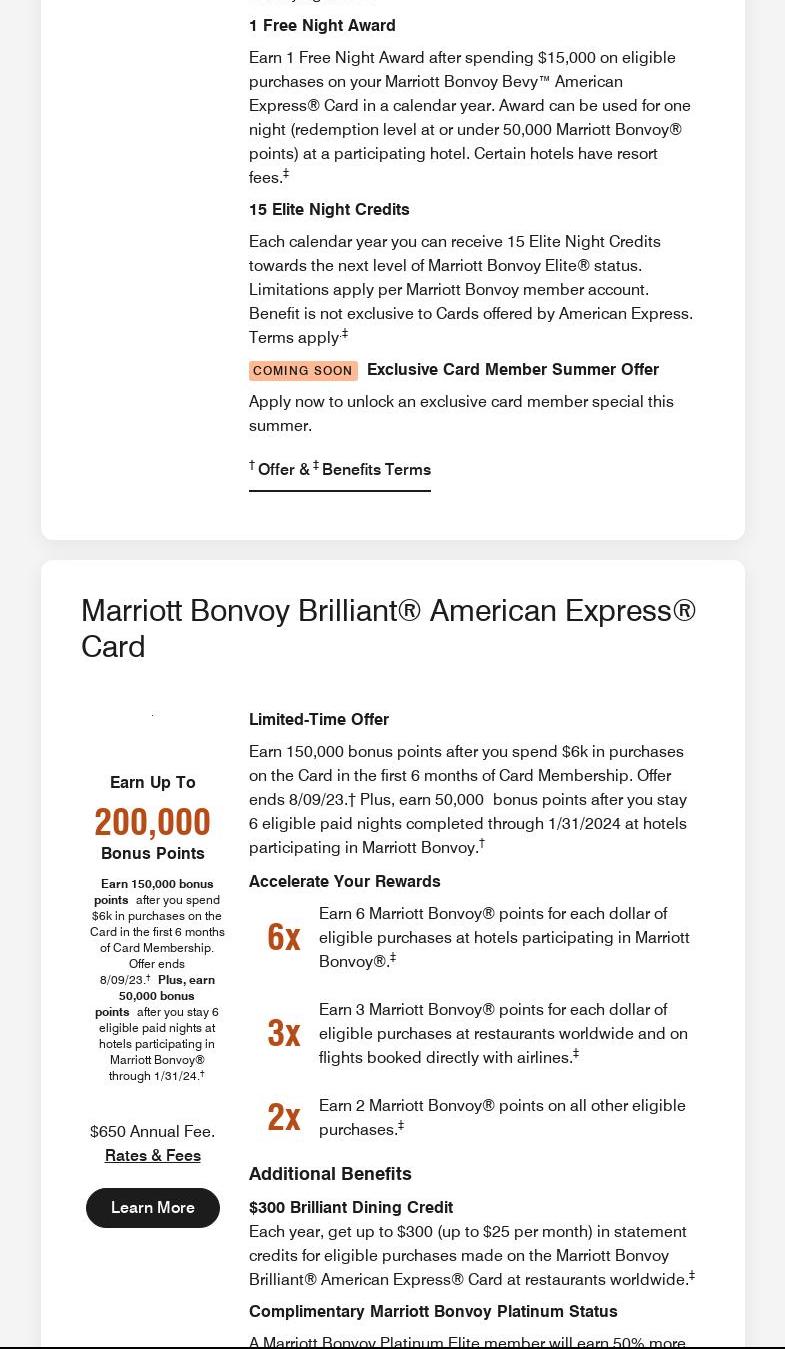 1 Free Night Award

Earn 1 Free Night Award after spending $15,000 on eligible purchases on your Marriott Bonvoy Bevy™ American Express® Card in a calendar year. Award can be used for one night (redemption level at or under 50,000 Marriott Bonvoy® points) at a participating hotel. Certain hotels have resort fees.‡

15 Elite Night Credits

Each calendar year you can receive 15 Elite Night Credits towards the next level of Marriott Bonvoy Elite® status. Limitations apply per Marriott Bonvoy member account. Benefit is not exclusive to Cards offered by American Express. Terms apply.‡

COMING SOON Exclusive Card Member Summer Offer

Apply now to unlock an exclusive card member special this summer.

† Offer & ‡ Benefits Terms

Marriott Bonvoy Brilliant® American Express® Card

Earn Up To

200,000

Bonus Points

Earn 150,000 bonus points after you spend $6k in purchases on the Card in the first 6 months of Card Membership. Offer ends 8/09/23.† Plus, earn 50,000 bonus points after you stay 6 eligible paid nights at hotels participating in Marriott Bonvoy® through 1/31/24.†

$650 Annual Fee.

Rates & Fees

Learn More

Limited-Time Offer

Earn 150,000 bonus points after you spend $6k in purchases on the Card in the first 6 months of Card Membership. Offer ends 8/09/23.† Plus, earn 50,000 bonus points after you stay 6 eligible paid nights completed through 1/31/2024 at hotels participating in Marriott Bonvoy.†

Accelerate Your Rewards

6x Earn 6 Marriott Bonvoy® points for each dollar of eligible purchases at hotels participating in Marriott Bonvoy®.‡

3x Earn 3 Marriott Bonvoy® points for each dollar of eligible purchases at restaurants worldwide and on flights booked directly with airlines.‡

2x Earn 2 Marriott Bonvoy® points on all other eligible purchases.‡

Additional Benefits

$300 Brilliant Dining Credit

Each year, get up to $300 (up to $25 per month) in statement credits for eligible purchases made on the Marriott Bonvoy Brilliant® American Express® Card at restaurants worldwide.‡

Complimentary Marriott Bonvoy Platinum Status

A Marriott Bonvoy Platinum Elite member will earn 50% more